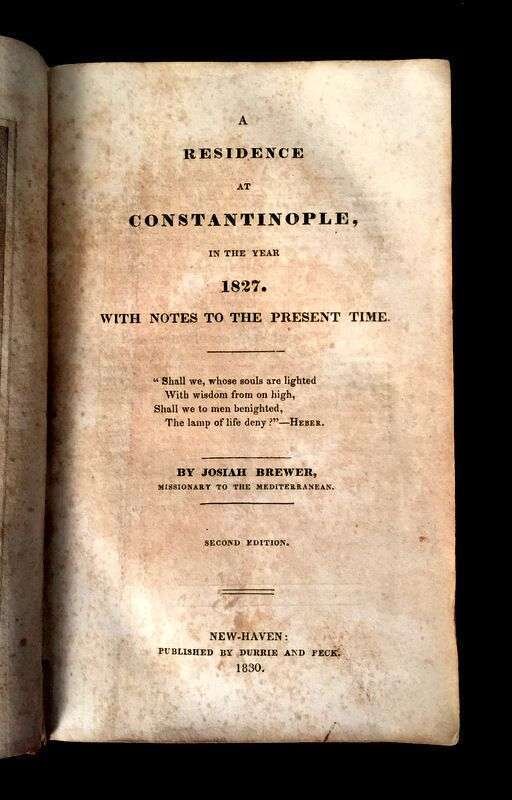 A
RESIDENCE
AT
CONSTANTINOPLE,
IN THE YEAR
1827.
WITH NOTES TO THE PRESENT TIME.

" Shall we, whose souls are lighted
With wisdom from on high,
Shall we to men benighted,
The lamp of life deny ?"—HEBER.

BY JOSIAH BREWER,
MISSIONARY TO THE MEDITERRANEAN.

SECOND EDITION.

NEW-HAVEN:
PUBLISHED BY DURRIE AND PECK.
1830.